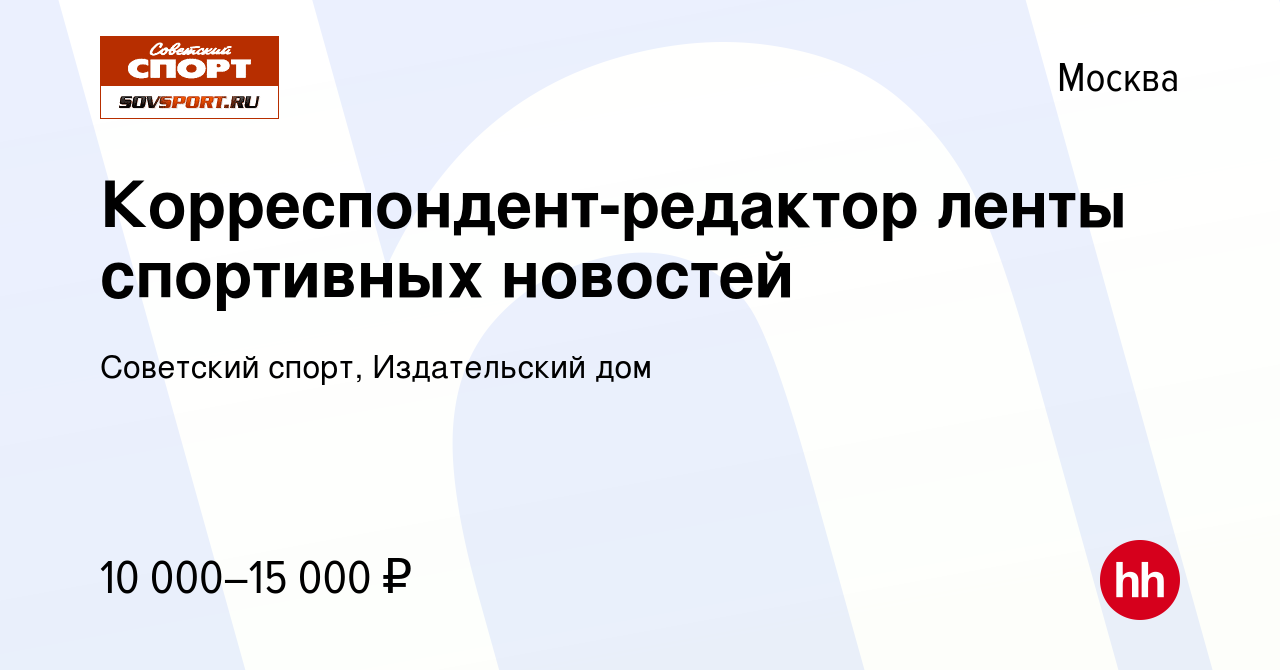 Советский
СПОРТ
SOVSPORT.RU

Москва

Корреспондент-редактор ленты спортивных новостей

Советский спорт, Издательский дом

10 000–15 000 ₽

hh